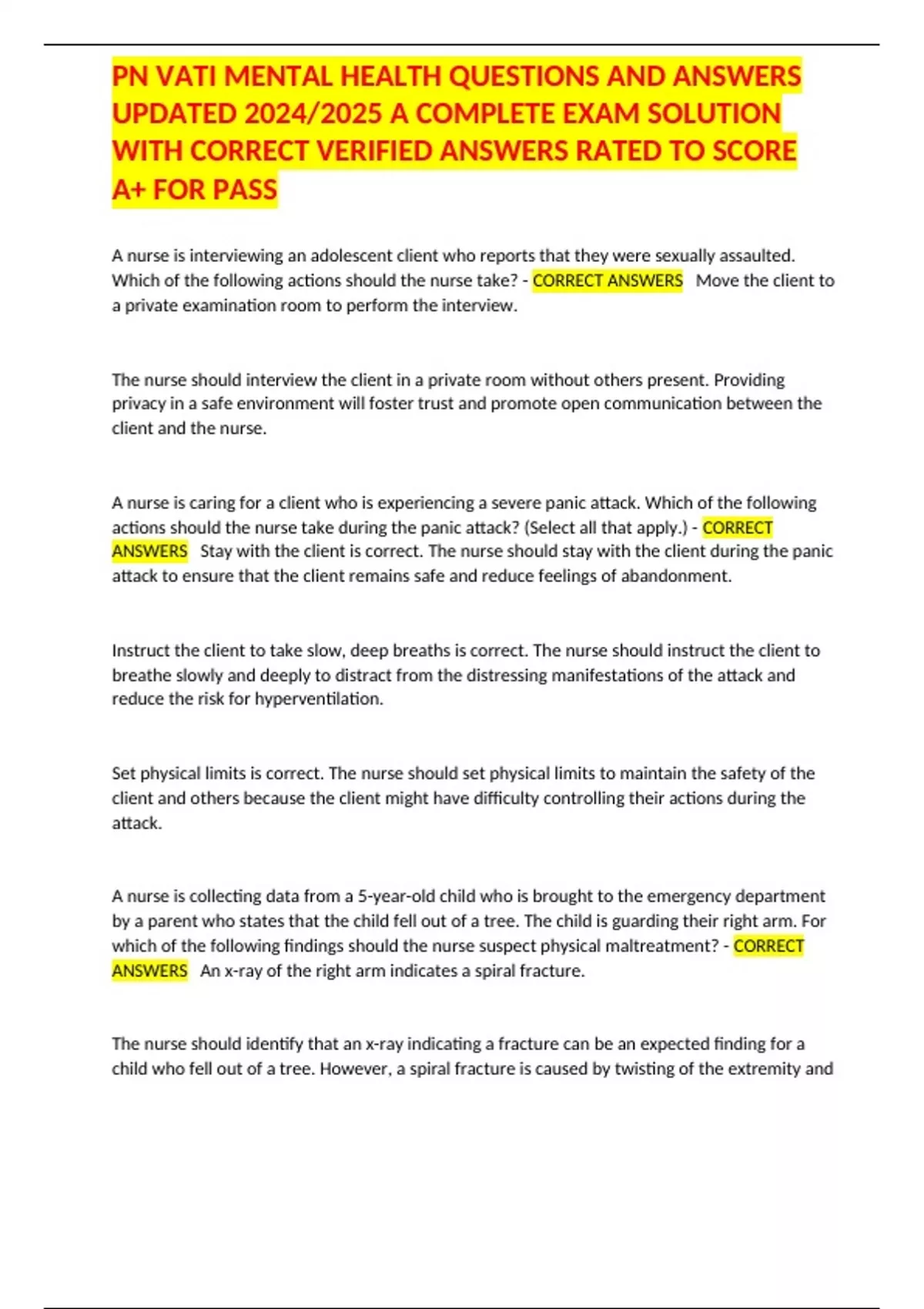 PN VATI MENTAL HEALTH QUESTIONS AND ANSWERS UPDATED 2024/2025 A COMPLETE EXAM SOLUTION WITH CORRECT VERIFIED ANSWERS RATED TO SCORE A+ FOR PASS

A nurse is interviewing an adolescent client who reports that they were sexually assaulted. Which of the following actions should the nurse take? - CORRECT ANSWERS Move the client to a private examination room to perform the interview.

The nurse should interview the client in a private room without others present. Providing privacy in a safe environment will foster trust and promote open communication between the client and the nurse.

A nurse is caring for a client who is experiencing a severe panic attack. Which of the following actions should the nurse take during the panic attack? (Select all that apply.) - CORRECT ANSWERS Stay with the client is correct. The nurse should stay with the client during the panic attack to ensure that the client remains safe and reduce feelings of abandonment.

Instruct the client to take slow, deep breaths is correct. The nurse should instruct the client to breathe slowly and deeply to distract from the distressing manifestations of the attack and reduce the risk for hyperventilation.

Set physical limits is correct. The nurse should set physical limits to maintain the safety of the client and others because the client might have difficulty controlling their actions during the attack.

A nurse is collecting data from a 5-year-old child who is brought to the emergency department by a parent who states that the child fell out of a tree. The child is guarding their right arm. For which of the following findings should the nurse suspect physical maltreatment? - CORRECT ANSWERS An x-ray of the right arm indicates a spiral fracture.

The nurse should identify that an x-ray indicating a fracture can be an expected finding for a child who fell out of a tree. However, a spiral fracture is caused by twisting of the extremity and